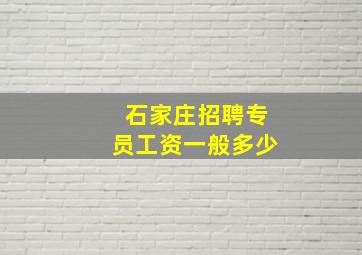 石家庄招聘专员工资一般多少